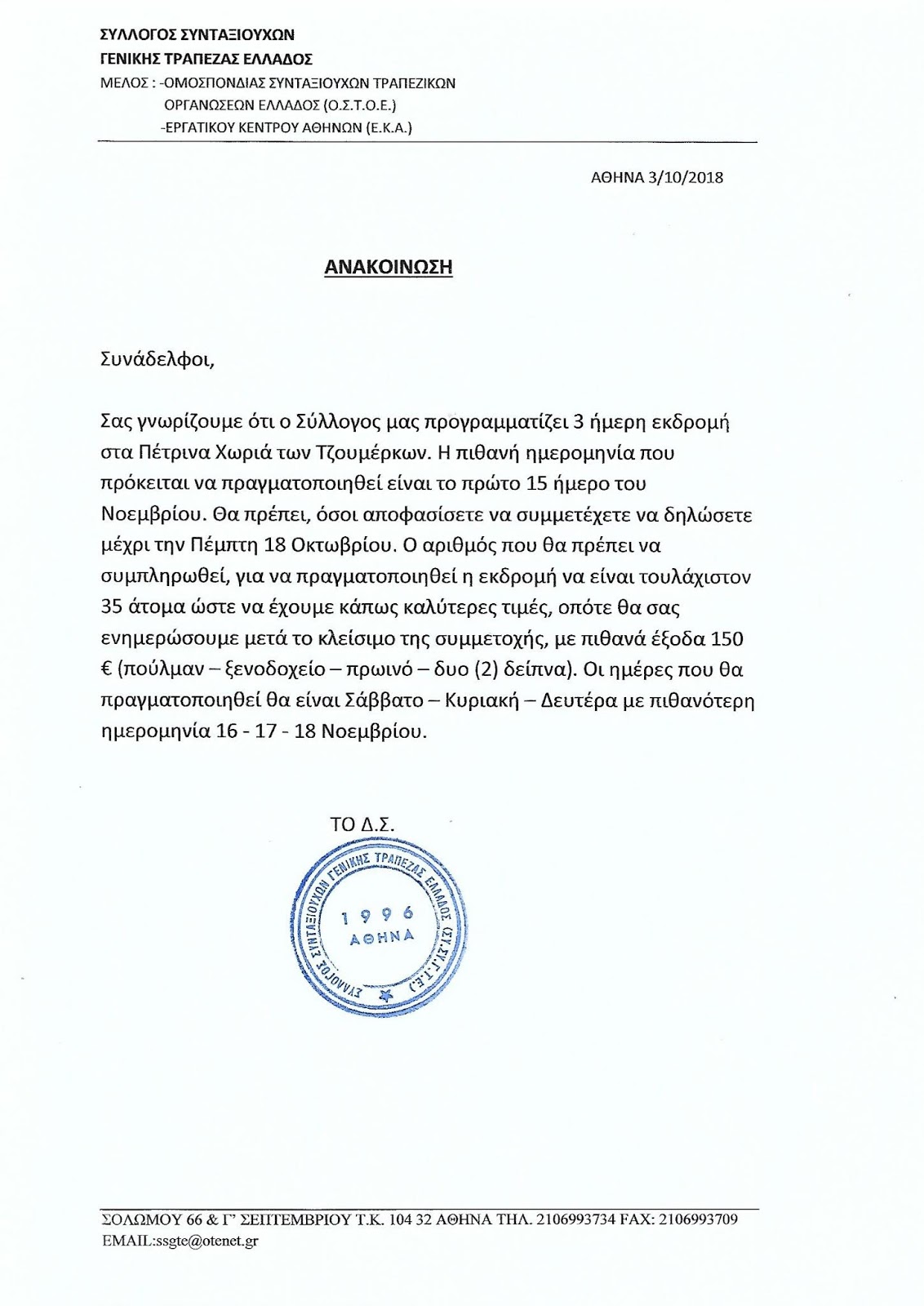 ΣΥΛΛΟΓΟΣ ΣΥΝΤΑΞΙΟΥΧΩΝ
ΓΕΝΙΚΗΣ ΤΡΑΠΕΖΑΣ ΕΛΛΑΔΟΣ
ΜΕΛΟΣ : -ΟΜΟΣΠΟΝΔΙΑΣ ΣΥΝΤΑΞΙΟΥΧΩΝ ΤΡΑΠΕΖΙΚΩΝ ΟΡΓΑΝΩΣΕΩΝ ΕΛΛΑΔΟΣ (Ο.Σ.Τ.Ο.Ε.)
-ΕΡΓΑΤΙΚΟΥ ΚΕΝΤΡΟΥ ΑΘΗΝΩΝ (Ε.Κ.Α.)

ΑΘΗΝΑ 3/10/2018

ΑΝΑΚΟΙΝΩΣΗ

Συνάδελφοι,

Σας γνωρίζουμε ότι ο Σύλλογος μας προγραμματίζει 3 ήμερη εκδρομή στα Πέτρινα Χωριά των Τζουμέρκων. Η πιθανή ημερομηνία που πρόκειται να πραγματοποιηθεί είναι το πρώτο 15 ήμερο του Νοεμβρίου. Θα πρέπει, όσοι αποφασίσετε να συμμετέχετε να δηλώσετε μέχρι την Πέμπτη 18 Οκτωβρίου. Ο αριθμός που θα πρέπει να συμπληρωθεί, για να πραγματοποιηθεί η εκδρομή να είναι τουλάχιστον 35 άτομα ώστε να έχουμε κάπως καλύτερες τιμές, οπότε θα σας ενημερώσουμε μετά το κλείσιμο της συμμετοχής, με πιθανά έξοδα 150 € (πούλμαν – ξενοδοχείο – πρωινό – δυο (2) δείπνα). Οι ημέρες που θα πραγματοποιηθεί θα είναι Σάββατο – Κυριακή – Δευτέρα με πιθανότερη ημερομηνία 16 - 17 - 18 Νοεμβρίου.

ΤΟ Δ.Σ.

ΣΥΛΛΟΓΟΣ ΣΥΝΤΑΞΙΟΥΧΩΝ ΓΕΝΙΚΗΣ ΤΡΑΠΕΖΑΣ ΕΛΛΑΔΟΣ (ΣΥ.ΣΥ.Γ.Τ.Ε.)
1 9 9 6
ΑΘΗΝΑ

ΣΟΛΩΜΟΥ 66 & Γ' ΣΕΠΤΕΜΒΡΙΟΥ Τ.Κ. 104 32 ΑΘΗΝΑ ΤΗΛ. 2106993734 FAX: 2106993709
EMAIL:ssgte@otenet.gr